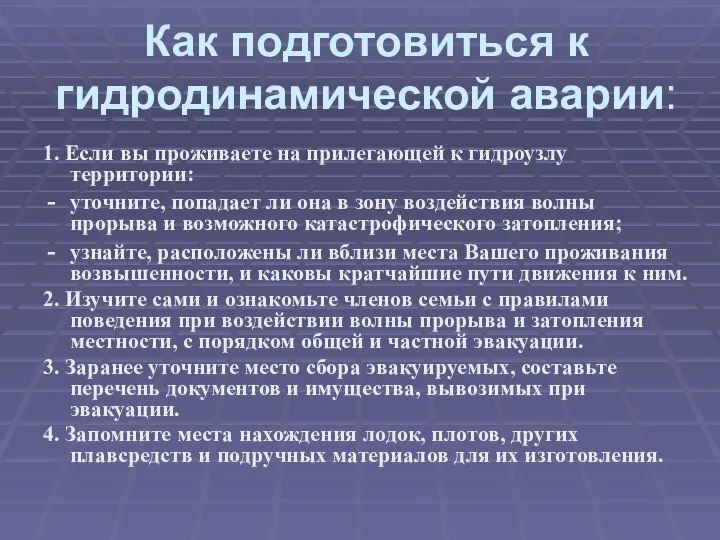 Как подготовиться к гидродинамической аварии:

1. Если вы проживаете на прилегающей к гидроузлу территории:

- уточните, попадает ли она в зону воздействия волны прорыва и возможного катастрофического затопления;

- узнайте, расположены ли вблизи места Вашего проживания возвышенности, и каковы кратчайшие пути движения к ним.

2. Изучите сами и ознакомьте членов семьи с правилами поведения при воздействии волны прорыва и затопления местности, с порядком общей и частной эвакуации.

3. Заранее уточните место сбора эвакуируемых, составьте перечень документов и имущества, вывозимых при эвакуации.

4. Запомните места нахождения лодок, плотов, других плавсредств и подручных материалов для их изготовления.